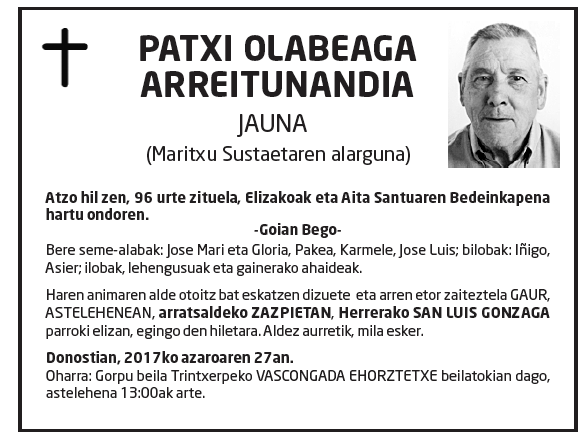 PATXI OLABEAGA ARREITUNANDIA

JAUNA

(Maritxu Sustaetaren alarguna)

Atzo hil zen, 96 urte zituela, Elizakoak eta Aita Santuaren Bedeinkapena hartu ondoren.

-Goian Bego-

Bere seme-alabak: Jose Mari eta Gloria, Pakea, Karmele, Jose Luis; bilobak: Iñigo, Asier; ilobak, lehengusuak eta gainerako ahaideak.

Haren animaren alde otoitz bat eskatzen dizuete eta arren etor zaiteztela GAUR, ASTELEHENEAN, arratsaldeko ZAZPIETAN, Herrerako SAN LUIS GONZAGA parroki elizan, egingo den hiletara. Aldez aurretik, mila esker.

Donostian, 2017ko azaroaren 27an.

Oharra: Gorpu beila Trintxerpeko VASCONGADA EHORZTETXE beilatokian dago, astelehena 13:00ak arte.